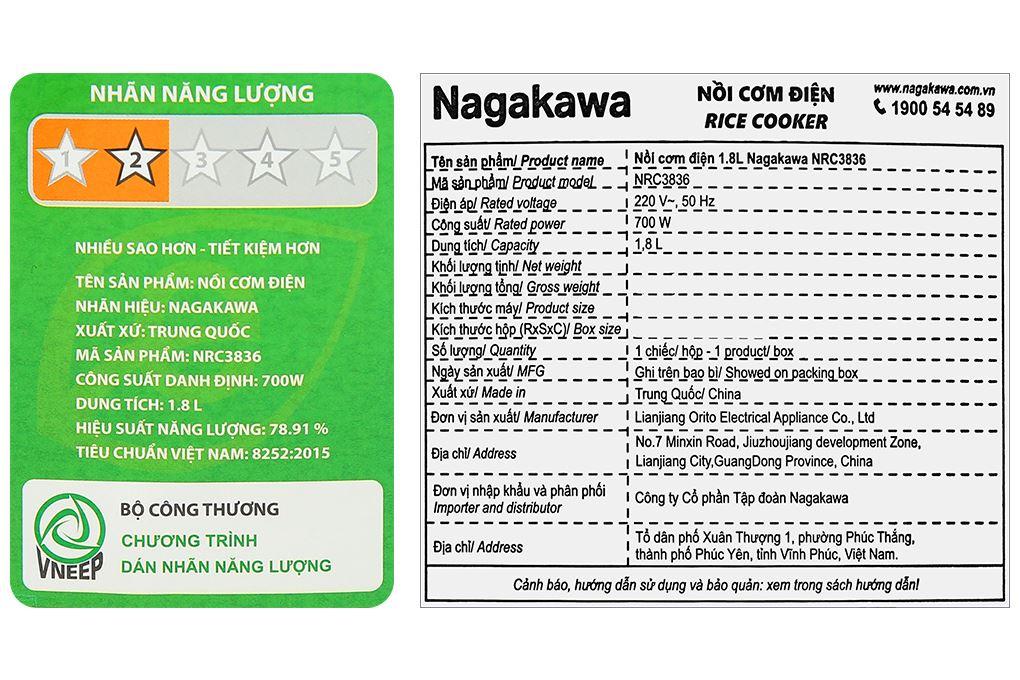 NHÃN NĂNG LƯỢNG

1 2 3 4 5

NHIỀU SAO HƠN - TIẾT KIỆM HƠN

TÊN SẢN PHẨM: NỒI CƠM ĐIỆN
NHÃN HIỆU: NAGAKAWA
XUẤT XỨ: TRUNG QUỐC
MÃ SẢN PHẨM: NRC3836
CÔNG SUẤT DANH ĐỊNH: 700W
DUNG TÍCH: 1.8 L
HIỆU SUẤT NĂNG LƯỢNG: 78.91 %
TIÊU CHUẨN VIỆT NAM: 8252:2015

VNEEP
BỘ CÔNG THƯƠNG
CHƯƠNG TRÌNH
DÁN NHÃN NĂNG LƯỢNG

Nagakawa
NỒI CƠM ĐIỆN
RICE COOKER
www.nagakawa.com.vn
1900 54 54 89

| Tên sản phẩm/ Product name | Nồi cơm điện 1.8L Nagakawa NRC3836 |
|---|---|
| Mã sản phẩm/ Product model | NRC3836 |
| Điện áp/ Rated voltage | 220 V~, 50 Hz |
| Công suất/ Rated power | 700 W |
| Dung tích/ Capacity | 1,8 L |
| Khối lượng tịnh/ Net weight | |
| Khối lượng tổng/ Gross weight | |
| Kích thước máy/ Product size | |
| Kích thước hộp (RxSxC)/ Box size | |
| Số lượng/ Quantity | 1 chiếc/ hộp - 1 product/ box |
| Ngày sản xuất/ MFG | Ghi trên bao bì/ Showed on packing box |
| Xuất xứ/ Made in | Trung Quốc/ China |
| Đơn vị sản xuất/ Manufacturer | Lianjiang Orito Electrical Appliance Co., Ltd |
| Địa chỉ/ Address | No.7 Minxin Road, Jiuzhoujiang development Zone, Lianjiang City,GuangDong Province, China |
| Đơn vị nhập khẩu và phân phối Importer and distributor | Công ty Cổ phần Tập đoàn Nagakawa |
| Địa chỉ/ Address | Tổ dân phố Xuân Thượng 1, phường Phúc Thắng, thành phố Phúc Yên, tỉnh Vĩnh Phúc, Việt Nam. |

Cảnh báo, hướng dẫn sử dụng và bảo quản: xem trong sách hướng dẫn!